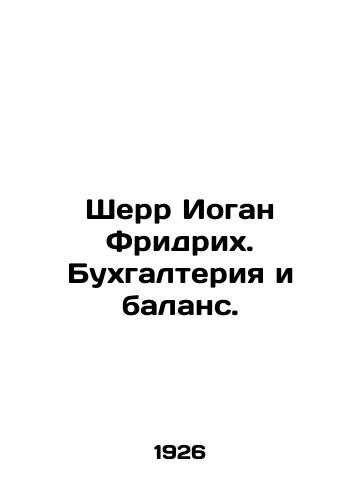 Шерр Иоган Фридрих. Бухгалтерия и баланс.

1926